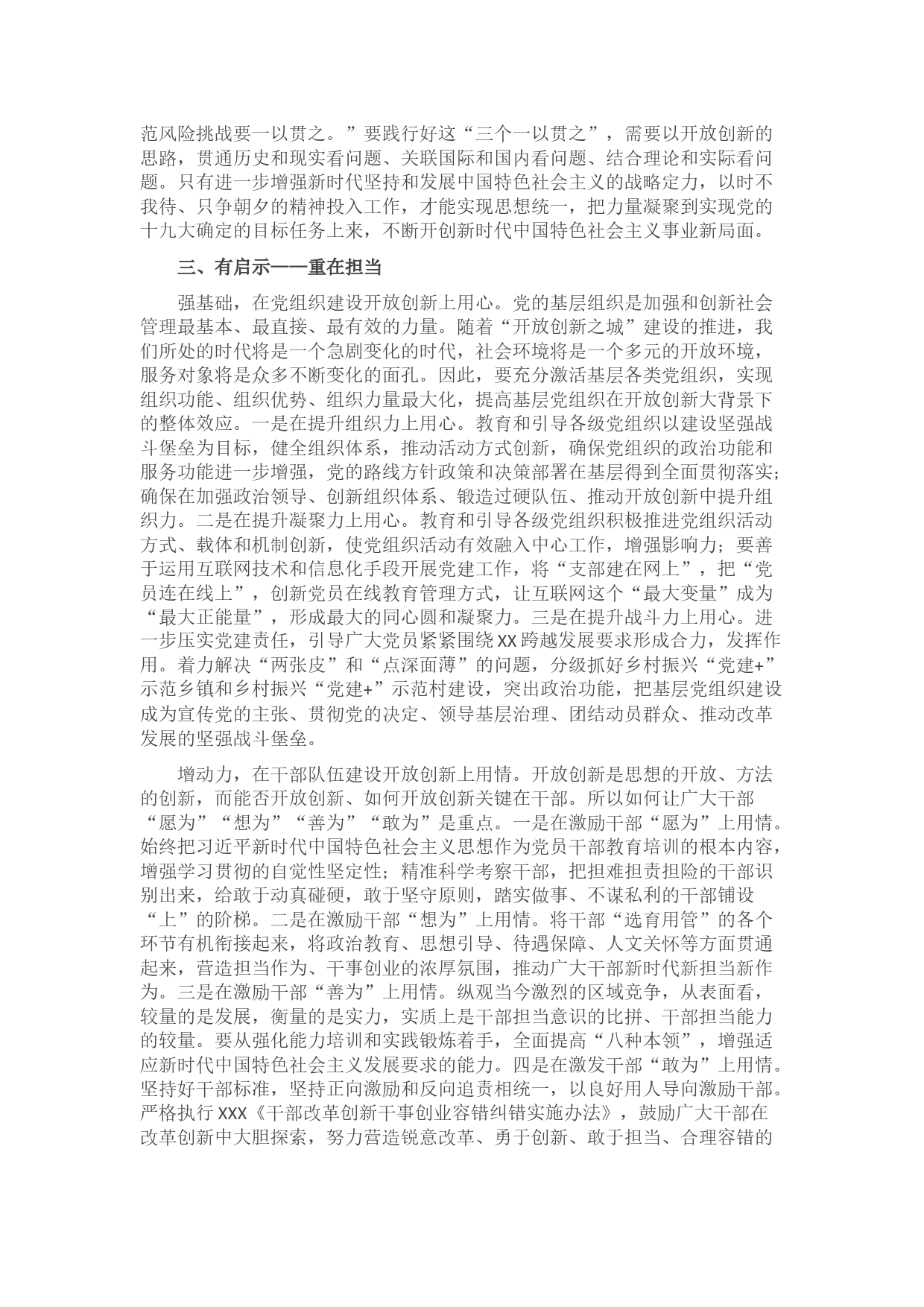 范风险挑战要一以贯之。”要践行好这“三个一以贯之”，需要以开放创新的思路，贯通历史和现实看问题、关联国际和国内看问题、结合理论和实际看问题。只有进一步增强新时代坚持和发展中国特色社会主义的战略定力，以时不我待、只争朝夕的精神投入工作，才能实现思想统一，把力量凝聚到实现党的十九大确定的目标任务上来，不断开创新时代中国特色社会主义事业新局面。

三、有启示——重在担当

强基础，在党组织建设开放创新上用心。党的基层组织是加强和创新社会管理最基本、最直接、最有效的力量。随着“开放创新之城”建设的推进，我们所处的时代将是一个急剧变化的时代，社会环境将是一个多元的开放环境，服务对象将是众多不断变化的面孔。因此，要充分激活基层各类党组织，实现组织功能、组织优势、组织力量最大化，提高基层党组织在开放创新大背景下的整体效应。一是在提升组织力上用心。教育和引导各级党组织以建设坚强战斗堡垒为目标，健全组织体系，推动活动方式创新，确保党组织的政治功能和服务功能进一步增强，党的路线方针政策和决策部署在基层得到全面贯彻落实；确保在加强政治领导、创新组织体系、锻造过硬队伍、推动开放创新中提升组织力。二是在提升凝聚力上用心。教育和引导各级党组织积极推进党组织活动方式、载体和机制创新，使党组织活动有效融入中心工作，增强影响力；要善于运用互联网技术和信息化手段开展党建工作，将“支部建在网上”，把“党员连在线上”，创新党员在线教育管理方式，让互联网这个“最大变量”成为“最大正能量”，形成最大的同心圆和凝聚力。三是在提升战斗力上用心。进一步压实党建责任，引导广大党员紧紧围绕XX跨越发展要求形成合力，发挥作用。着力解决“两张皮”和“点深面薄”的问题，分级抓好乡村振兴“党建+”示范乡镇和乡村振兴“党建+”示范村建设，突出政治功能，把基层党组织建设成为宣传党的主张、贯彻党的决定、领导基层治理、团结动员群众、推动改革发展的坚强战斗堡垒。

增动力，在干部队伍建设开放创新上用情。开放创新是思想的开放、方法的创新，而能否开放创新、如何开放创新关键在干部。所以如何让广大干部“愿为”“想为”“善为”“敢为”是重点。一是在激励干部“愿为”上用情。始终把习近平新时代中国特色社会主义思想作为党员干部教育培训的根本内容，增强学习贯彻的自觉性坚定性；精准科学考察干部，把担难担责担险的干部识别出来，给敢于动真碰硬，敢于坚守原则，踏实做事、不谋私利的干部铺设“上”的阶梯。二是在激励干部“想为”上用情。将干部“选育用管”的各个环节有机衔接起来，将政治教育、思想引导、待遇保障、人文关怀等方面贯通起来，营造担当作为、干事创业的浓厚氛围，推动广大干部新时代新担当新作为。三是在激励干部“善为”上用情。纵观当今激烈的区域竞争，从表面看，较量的是发展，衡量的是实力，实质上是干部担当意识的比拼、干部担当能力的较量。要从强化能力培训和实践锻炼着手，全面提高“八种本领”，增强适应新时代中国特色社会主义发展要求的能力。四是在激发干部“敢为”上用情。坚持好干部标准，坚持正向激励和反向追责相统一，以良好用人导向激励干部。严格执行XXX《干部改革创新干事创业容错纠错实施办法》，鼓励广大干部在改革创新中大胆探索，努力营造锐意改革、勇于创新、敢于担当、合理容错的